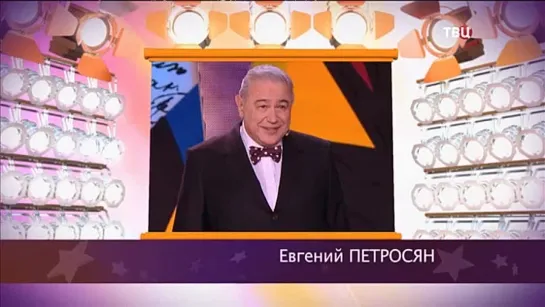 ТВЦ

Евгений ПЕТРОСЯН